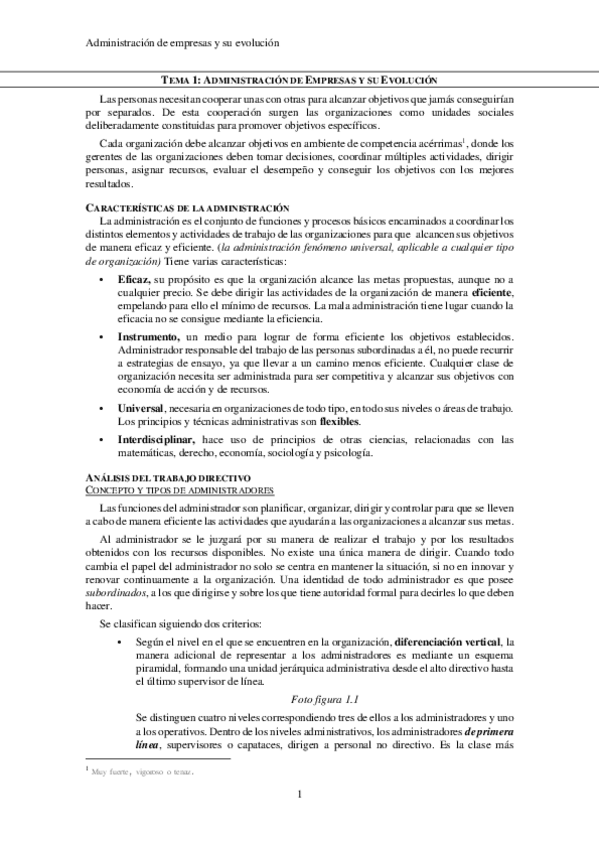 Administración de empresas y su evolución

TEMA 1: ADMINISTRACIÓN DE EMPRESAS Y SU EVOLUCIÓN

Las personas necesitan cooperar unas con otras para alcanzar objetivos que jamás conseguirían por separados. De esta cooperación surgen las organizaciones como unidades sociales deliberadamente constituidas para promover objetivos específicos.

Cada organización debe alcanzar objetivos en ambiente de competencia acérrimas$^1$, donde los gerentes de las organizaciones deben tomar decisiones, coordinar múltiples actividades, dirigir personas, asignar recursos, evaluar el desempeño y conseguir los objetivos con los mejores resultados.

CARACTERÍSTICAS DE LA ADMINISTRACIÓN

La administración es el conjunto de funciones y procesos básicos encaminados a coordinar los distintos elementos y actividades de trabajo de las organizaciones para que alcancen sus objetivos de manera eficaz y eficiente. (la administración fenómeno universal, aplicable a cualquier tipo de organización) Tiene varias características:

• Eficaz, su propósito es que la organización alcance las metas propuestas, aunque no a cualquier precio. Se debe dirigir las actividades de la organización de manera eficiente, empelando para ello el mínimo de recursos. La mala administración tiene lugar cuando la eficacia no se consigue mediante la eficiencia.

• Instrumento, un medio para lograr de forma eficiente los objetivos establecidos. Administrador responsable del trabajo de las personas subordinadas a él, no puede recurrir a estrategias de ensayo, ya que llevar a un camino menos eficiente. Cualquier clase de organización necesita ser administrada para ser competitiva y alcanzar sus objetivos con economía de acción y de recursos.

• Universal, necesaria en organizaciones de todo tipo, en todo sus niveles o áreas de trabajo. Los principios y técnicas administrativas son flexibles.

• Interdisciplinar, hace uso de principios de otras ciencias, relacionadas con las matemáticas, derecho, economía, sociología y psicología.

ANÁLISIS DEL TRABAJO DIRECTIVO
CONCEPTO Y TIPOS DE ADMINISTRADORES

Las funciones del administrador son planificar, organizar, dirigir y controlar para que se lleven a cabo de manera eficiente las actividades que ayudarán a las organizaciones a alcanzar sus metas.

Al administrador se le juzgará por su manera de realizar el trabajo y por los resultados obtenidos con los recursos disponibles. No existe una única manera de dirigir. Cuando todo cambia el papel del administrador no solo se centra en mantener la situación, si no en innovar y renovar continuamente a la organización. Una identidad de todo administrador es que posee subordinados, a los que dirigirse y sobre los que tiene autoridad formal para decirles lo que deben hacer.

Se clasifican siguiendo dos criterios:

• Según el nivel en el que se encuentren en la organización, diferenciación vertical, la manera adicional de representar a los administradores es mediante un esquema piramidal, formando una unidad jerárquica administrativa desde el alto directivo hasta el último supervisor de línea.

Foto figura 1.1

Se distinguen cuatro niveles correspondiendo tres de ellos a los administradores y uno a los operativos. Dentro de los niveles administrativos, los administradores de primera línea, supervisores o capataces, dirigen a personal no directivo. Es la clase más

$^1$ Muy fuerte, vigoroso o tenaz.

1